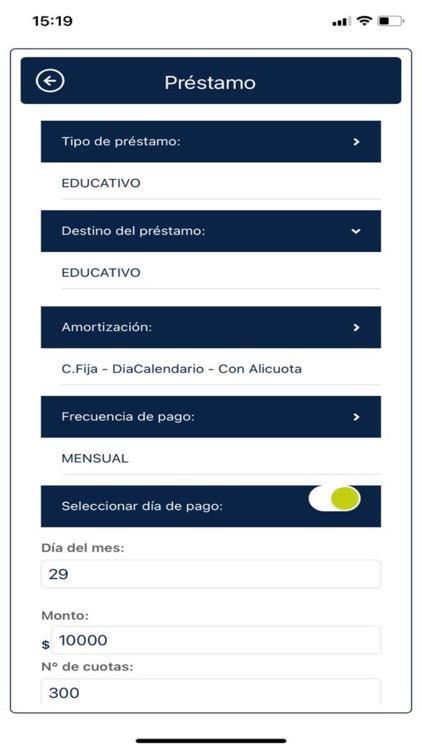 15:19

Préstamo

Tipo de préstamo:

EDUCATIVO

Destino del préstamo:

EDUCATIVO

Amortización:

C.Fija - DiaCalendario - Con Alicuota

Frecuencia de pago:

MENSUAL

Seleccionar día de pago:

Día del mes:

29

Monto:

$ 10000

Nº de cuotas:

300